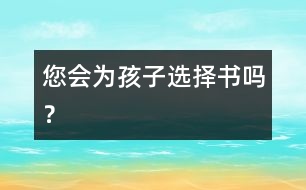 您会为孩子选择书吗？